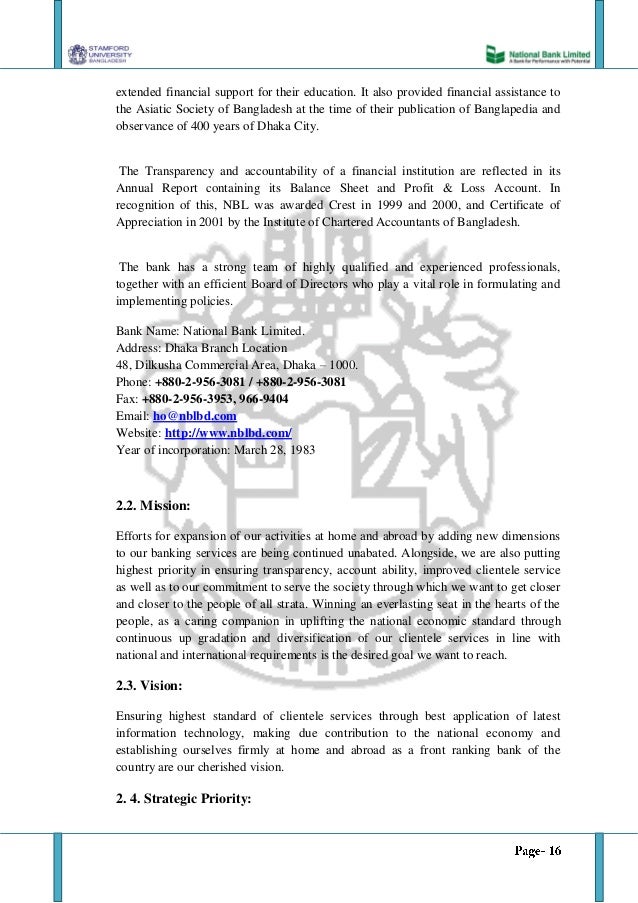 STAMFORD UNIVERSITY BANGLADESH

National Bank Limited
A Bank for Performance with Potential

extended financial support for their education. It also provided financial assistance to the Asiatic Society of Bangladesh at the time of their publication of Banglapedia and observance of 400 years of Dhaka City.

The Transparency and accountability of a financial institution are reflected in its Annual Report containing its Balance Sheet and Profit & Loss Account. In recognition of this, NBL was awarded Crest in 1999 and 2000, and Certificate of Appreciation in 2001 by the Institute of Chartered Accountants of Bangladesh.

The bank has a strong team of highly qualified and experienced professionals, together with an efficient Board of Directors who play a vital role in formulating and implementing policies.

Bank Name: National Bank Limited.
Address: Dhaka Branch Location
48, Dilkusha Commercial Area, Dhaka – 1000.
Phone: +880-2-956-3081 / +880-2-956-3081
Fax: +880-2-956-3953, 966-9404
Email: ho@nblbd.com
Website: http://www.nblbd.com/
Year of incorporation: March 28, 1983

2.2. Mission:

Efforts for expansion of our activities at home and abroad by adding new dimensions to our banking services are being continued unabated. Alongside, we are also putting highest priority in ensuring transparency, account ability, improved clientele service as well as to our commitment to serve the society through which we want to get closer and closer to the people of all strata. Winning an everlasting seat in the hearts of the people, as a caring companion in uplifting the national economic standard through continuous up gradation and diversification of our clientele services in line with national and international requirements is the desired goal we want to reach.

2.3. Vision:

Ensuring highest standard of clientele services through best application of latest information technology, making due contribution to the national economy and establishing ourselves firmly at home and abroad as a front ranking bank of the country are our cherished vision.

2. 4. Strategic Priority:

Page- 16